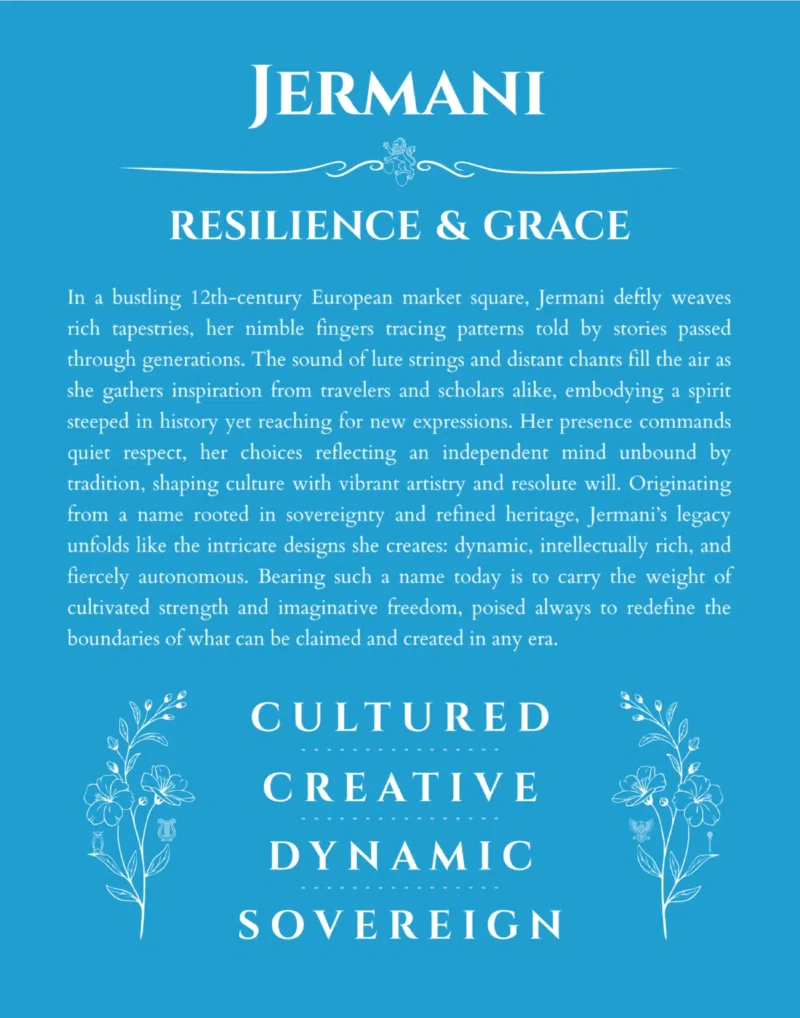 JERMANI

RESILIENCE & GRACE

In a bustling 12th-century European market square, Jermani deftly weaves rich tapestries, her nimble fingers tracing patterns told by stories passed through generations. The sound of lute strings and distant chants fill the air as she gathers inspiration from travelers and scholars alike, embodying a spirit steeped in history yet reaching for new expressions. Her presence commands quiet respect, her choices reflecting an independent mind unbound by tradition, shaping culture with vibrant artistry and resolute will. Originating from a name rooted in sovereignty and refined heritage, Jermani's legacy unfolds like the intricate designs she creates: dynamic, intellectually rich, and fiercely autonomous. Bearing such a name today is to carry the weight of cultivated strength and imaginative freedom, poised always to redefine the boundaries of what can be claimed and created in any era.

CULTURED

CREATIVE

DYNAMIC

SOVEREIGN